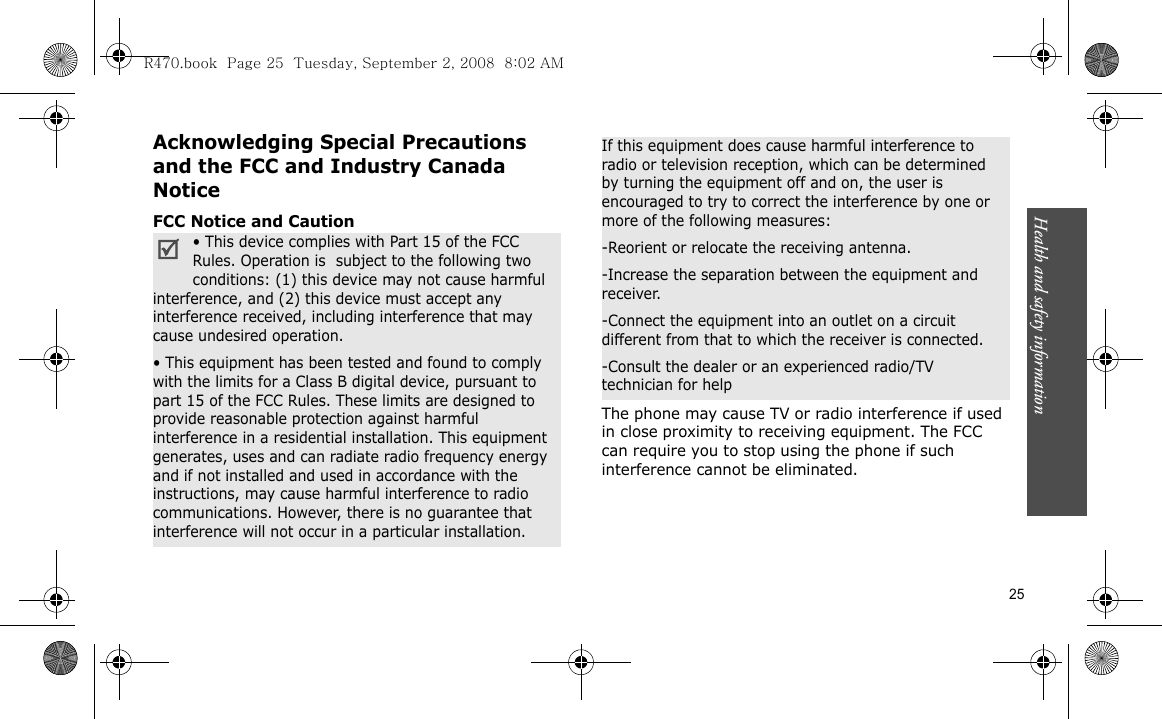 R470.book Page 25 Tuesday, September 2, 2008 8:02 AM

Acknowledging Special Precautions and the FCC and Industry Canada Notice

FCC Notice and Caution

• This device complies with Part 15 of the FCC Rules. Operation is subject to the following two conditions: (1) this device may not cause harmful interference, and (2) this device must accept any interference received, including interference that may cause undesired operation.

• This equipment has been tested and found to comply with the limits for a Class B digital device, pursuant to part 15 of the FCC Rules. These limits are designed to provide reasonable protection against harmful interference in a residential installation. This equipment generates, uses and can radiate radio frequency energy and if not installed and used in accordance with the instructions, may cause harmful interference to radio communications. However, there is no guarantee that interference will not occur in a particular installation.

If this equipment does cause harmful interference to radio or television reception, which can be determined by turning the equipment off and on, the user is encouraged to try to correct the interference by one or more of the following measures:

-Reorient or relocate the receiving antenna.

-Increase the separation between the equipment and receiver.

-Connect the equipment into an outlet on a circuit different from that to which the receiver is connected.

-Consult the dealer or an experienced radio/TV technician for help

The phone may cause TV or radio interference if used in close proximity to receiving equipment. The FCC can require you to stop using the phone if such interference cannot be eliminated.

Health and safety information

25